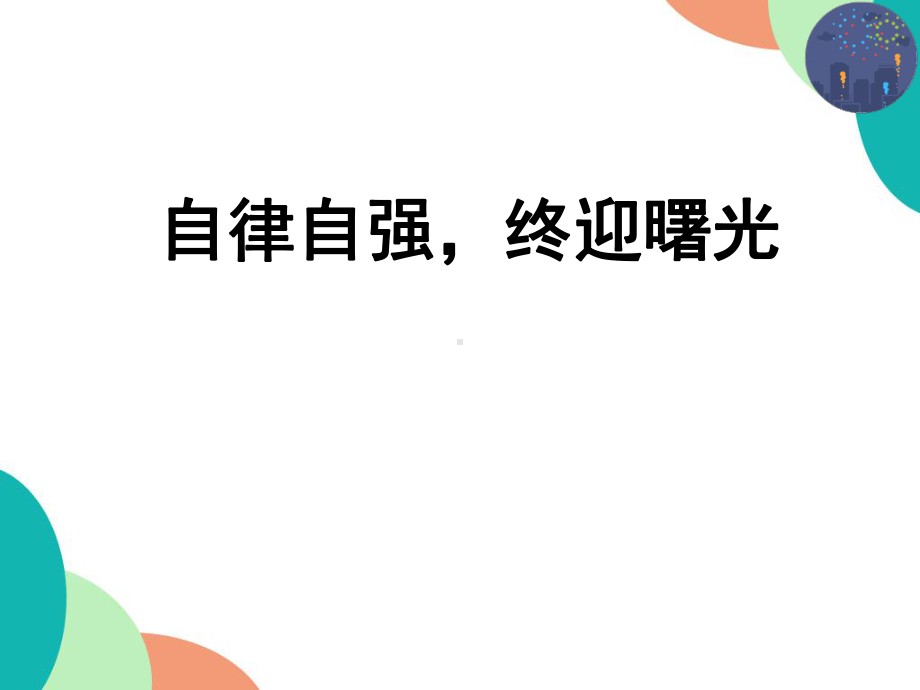 自律自强，终迎曙光